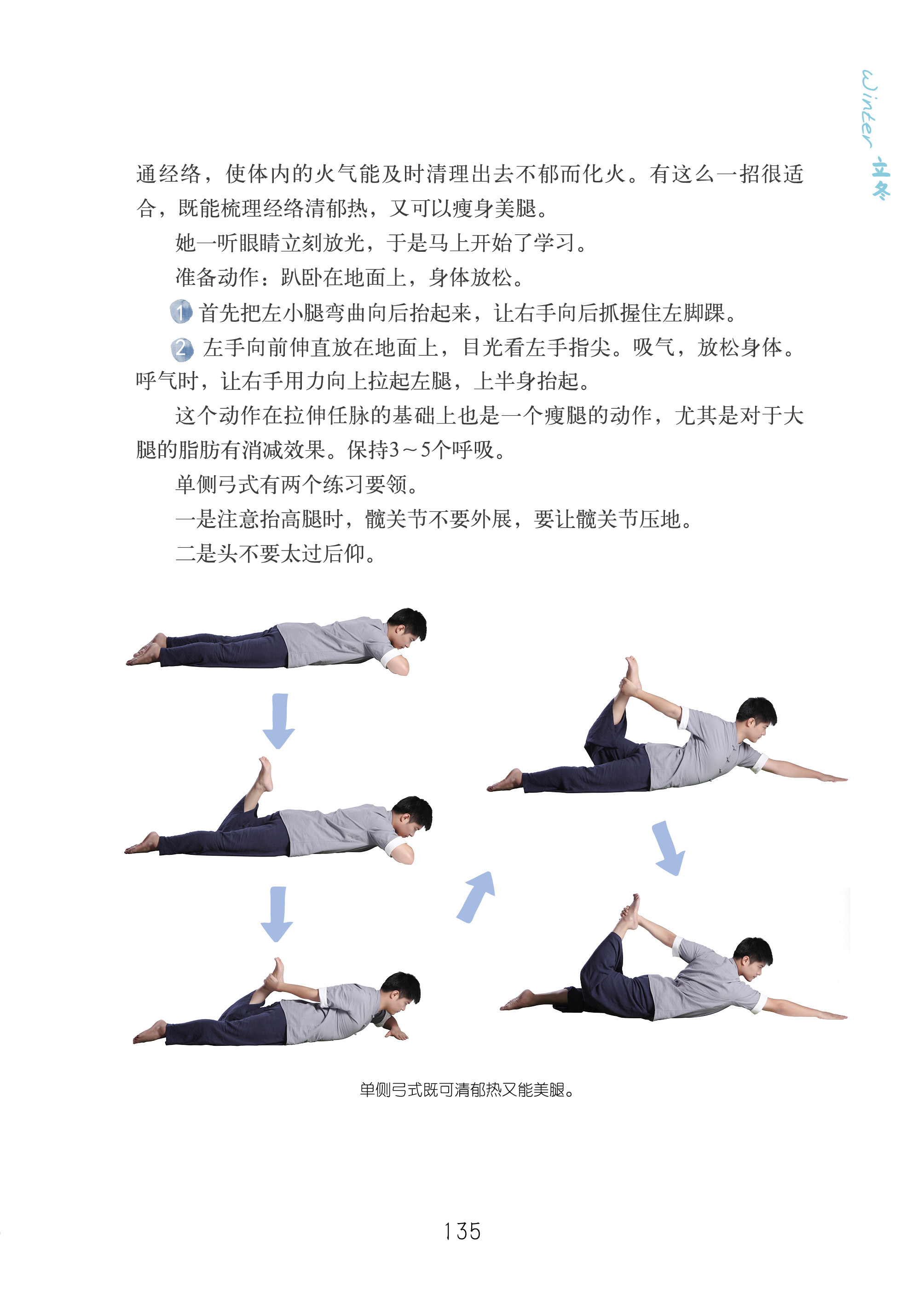 Winter 立冬

通经络，使体内的火气能及时清理出去不郁而化火。有这么一招很适合，既能梳理经络清郁热，又可以瘦身美腿。

她一听眼睛立刻放光，于是马上开始了学习。

准备动作：趴卧在地面上，身体放松。

1 首先把左小腿弯曲向后抬起来，让右手向后抓握住左脚踝。

2 左手向前伸直放在地面上，目光看左手指尖。吸气，放松身体。呼气时，让右手用力向上拉起左腿，上半身抬起。

这个动作在拉伸任脉的基础上也是一个瘦腿的动作，尤其是对于大腿的脂肪有消减效果。保持3～5个呼吸。

单侧弓式有两个练习要领。

一是注意抬高腿时，髋关节不要外展，要让髋关节压地。

二是头不要太过后仰。

单侧弓式既可清郁热又能美腿。

135